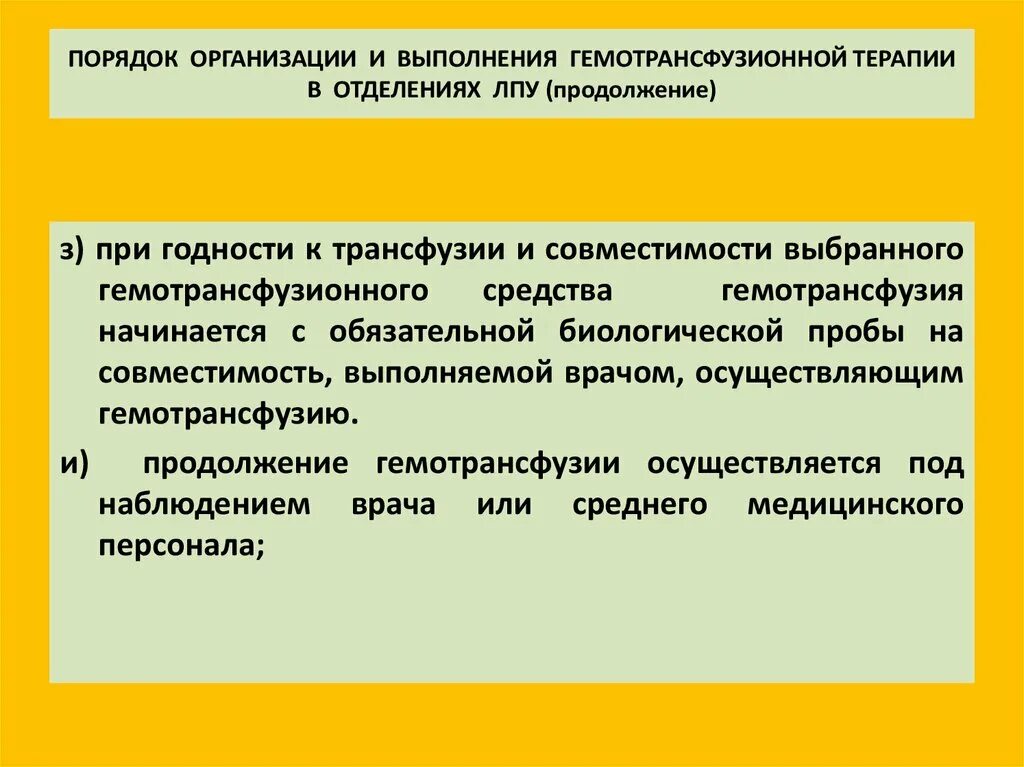 ПОРЯДОК ОРГАНИЗАЦИИ И ВЫПОЛНЕНИЯ ГЕМОТРАНСФУЗИОННОЙ ТЕРАПИИ В ОТДЕЛЕНИЯХ ЛПУ (продолжение)

з) при годности к трансфузии и совместимости выбранного гемотрансфузионного средства гемотрансфузия начинается с обязательной биологической пробы на совместимость, выполняемой врачом, осуществляющим гемотрансфузию.

и) продолжение гемотрансфузии осуществляется под наблюдением врача или среднего медицинского персонала;